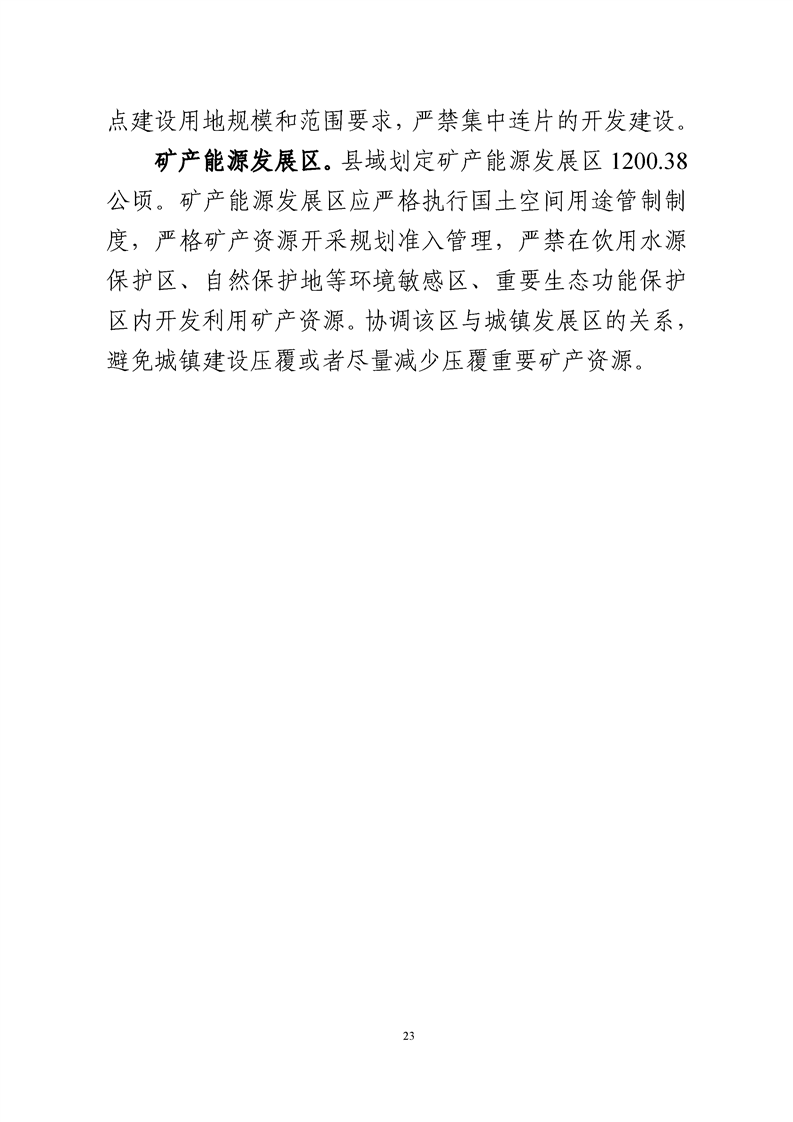 点建设用地规模和范围要求，严禁集中连片的开发建设。

矿产能源发展区。县域划定矿产能源发展区 1200.38 公顷。矿产能源发展区应严格执行国土空间用途管制制度，严格矿产资源开采规划准入管理，严禁在饮用水源保护区、自然保护地等环境敏感区、重要生态功能保护区内开发利用矿产资源。协调该区与城镇发展区的关系，避免城镇建设压覆或者尽量减少压覆重要矿产资源。

23